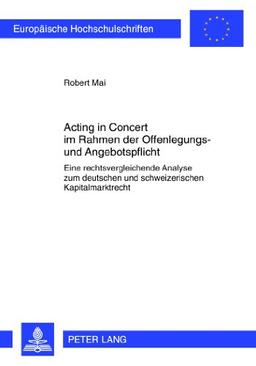 Europäische Hochschulschriften

Robert Mai

Acting in Concert im Rahmen der Offenlegungs- und Angebotspflicht

Eine rechtsvergleichende Analyse zum deutschen und schweizerischen Kapitalmarktrecht

PETER LANG